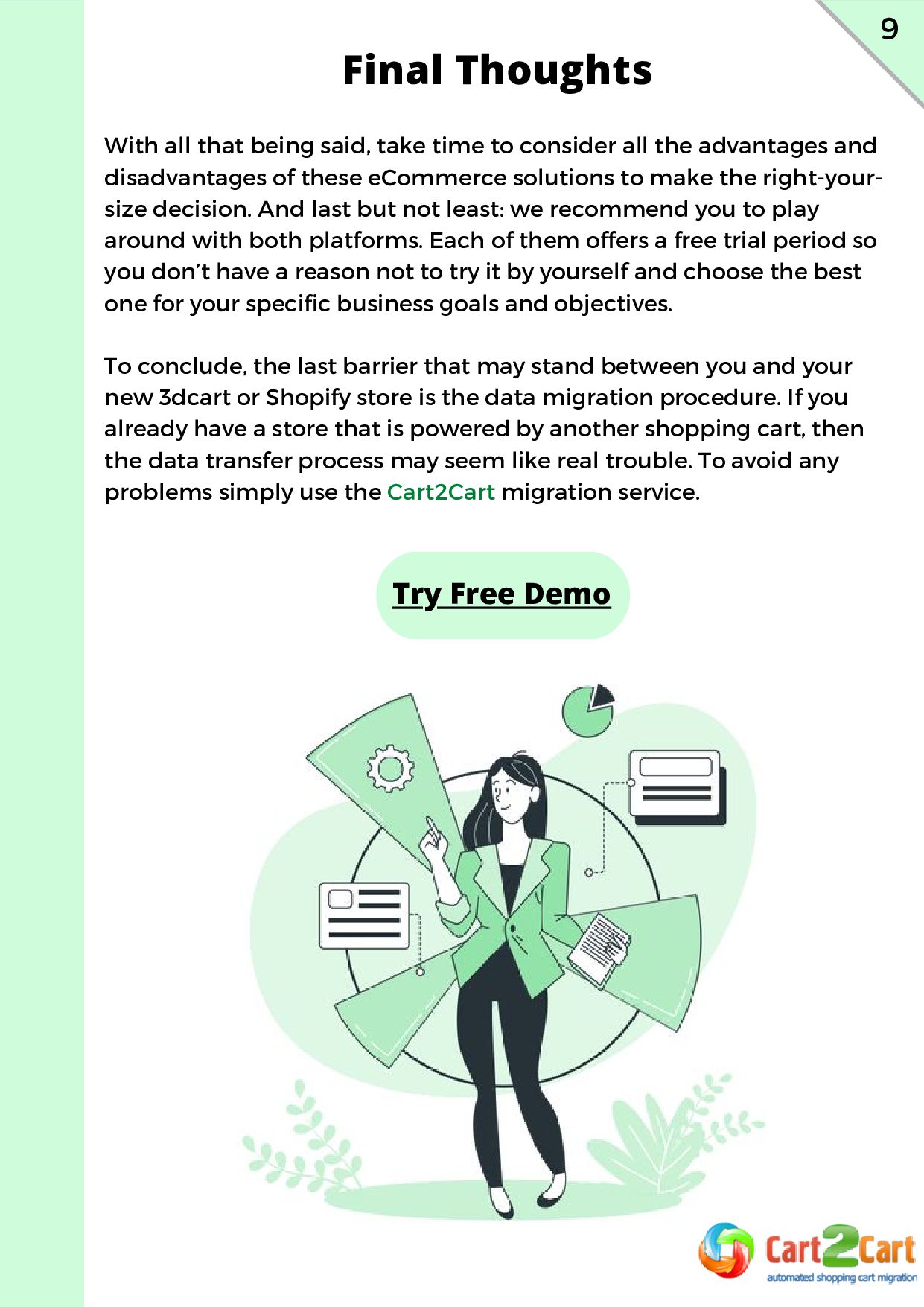 9

Final Thoughts

With all that being said, take time to consider all the advantages and disadvantages of these eCommerce solutions to make the right-your-size decision. And last but not least: we recommend you to play around with both platforms. Each of them offers a free trial period so you don't have a reason not to try it by yourself and choose the best one for your specific business goals and objectives.

To conclude, the last barrier that may stand between you and your new 3dcart or Shopify store is the data migration procedure. If you already have a store that is powered by another shopping cart, then the data transfer process may seem like real trouble. To avoid any problems simply use the Cart2Cart migration service.

Try Free Demo

Cart2Cart
automated shopping cart migration